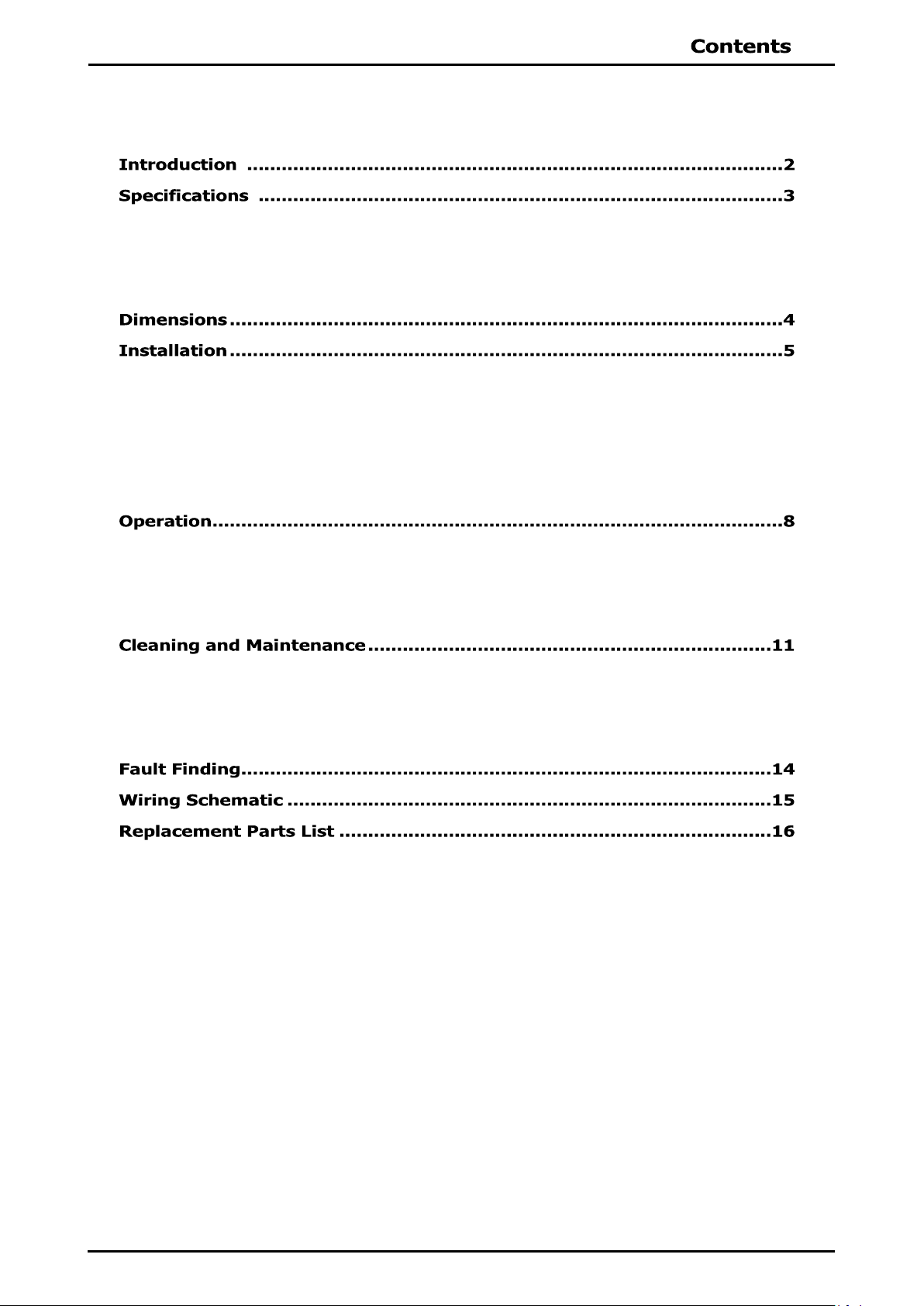 Contents

Introduction 2
Specifications 3

Dimensions 4
Installation 5

Operation 8

Cleaning and Maintenance 11

Fault Finding 14
Wiring Schematic 15
Replacement Parts List 16